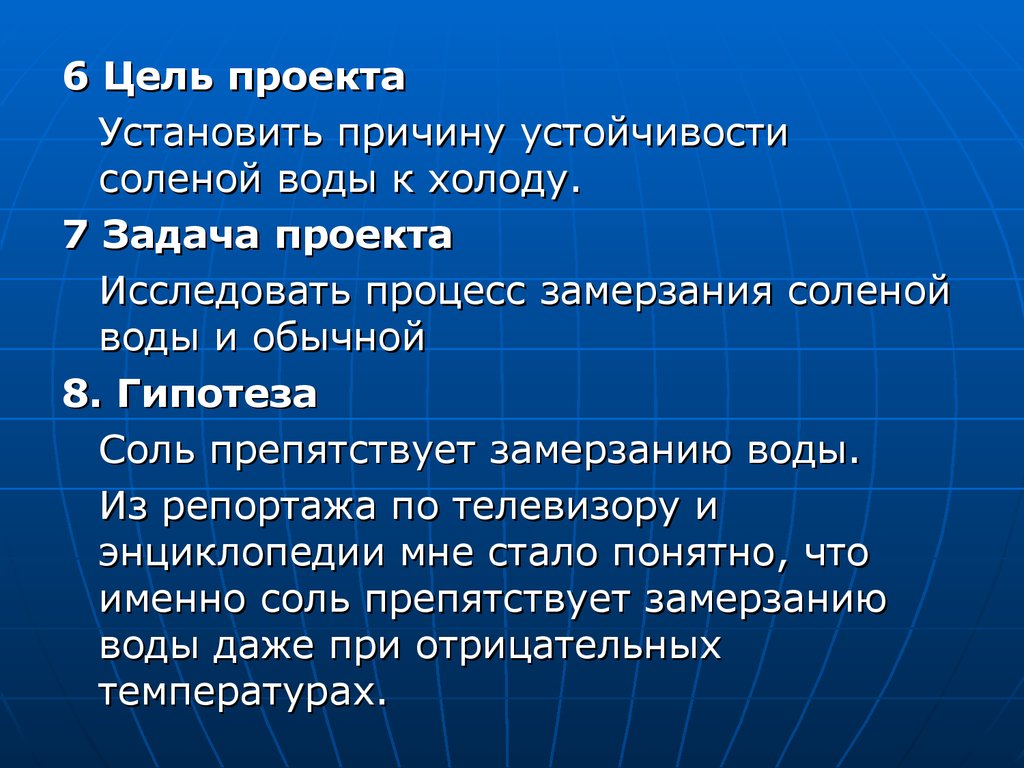 6 Цель проекта

Установить причину устойчивости соленой воды к холоду.

7 Задача проекта

Исследовать процесс замерзания соленой воды и обычной

8. Гипотеза

Соль препятствует замерзанию воды.

Из репортажа по телевизору и энциклопедии мне стало понятно, что именно соль препятствует замерзанию воды даже при отрицательных температурах.